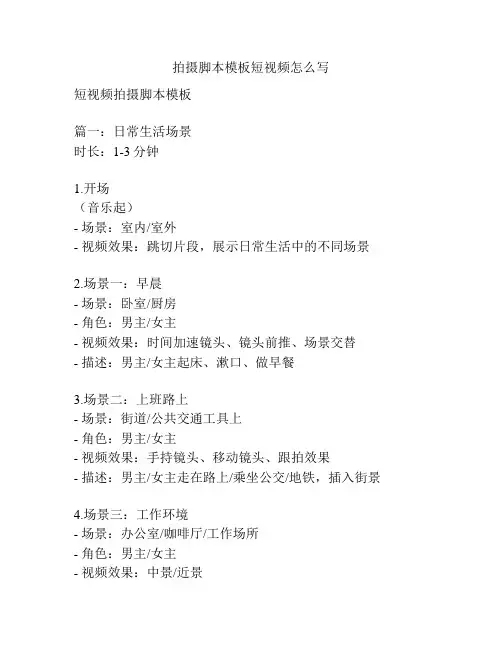 拍摄脚本模板短视频怎么写

短视频拍摄脚本模板

篇一：日常生活场景
时长：1-3 分钟

1.开场
（音乐起）
- 场景：室内/室外
- 视频效果：跳切片段，展示日常生活中的不同场景

2.场景一：早晨
- 场景：卧室/厨房
- 角色：男主/女主
- 视频效果：时间加速镜头、镜头前推、场景交替
- 描述：男主/女主起床、漱口、做早餐

3.场景二：上班路上
- 场景：街道/公共交通工具上
- 角色：男主/女主
- 视频效果：手持镜头、移动镜头、跟拍效果
- 描述：男主/女主走在路上/乘坐公交/地铁，插入街景

4.场景三：工作环境
- 场景：办公室/咖啡厅/工作场所
- 角色：男主/女主
- 视频效果：中景/近景